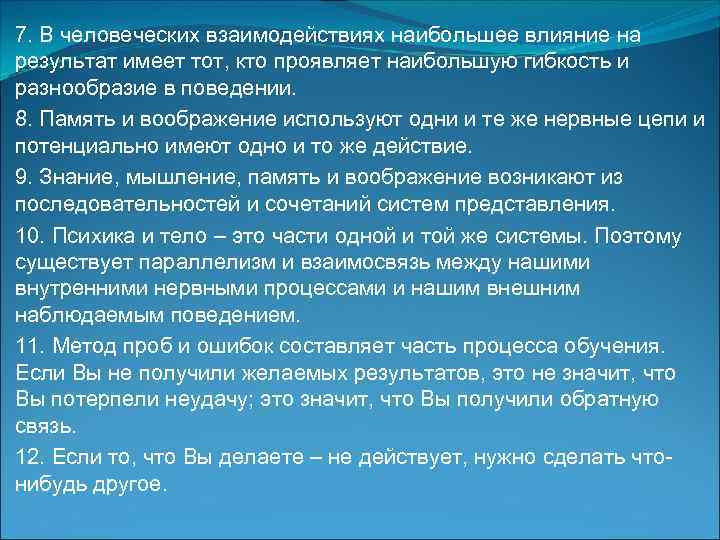 7. В человеческих взаимодействиях наибольшее влияние на результат имеет тот, кто проявляет наибольшую гибкость и разнообразие в поведении.

8. Память и воображение используют одни и те же нервные цепи и потенциально имеют одно и то же действие.

9. Знание, мышление, память и воображение возникают из последовательностей и сочетаний систем представления.

10. Психика и тело – это части одной и той же системы. Поэтому существует параллелизм и взаимосвязь между нашими внутренними нервными процессами и нашим внешним наблюдаемым поведением.

11. Метод проб и ошибок составляет часть процесса обучения. Если Вы не получили желаемых результатов, это не значит, что Вы потерпели неудачу; это значит, что Вы получили обратную связь.

12. Если то, что Вы делаете – не действует, нужно сделать что-нибудь другое.